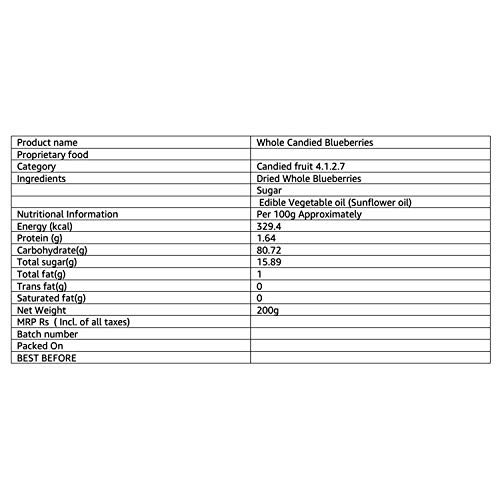 | Product name | Whole Candied Blueberries |
|---|---|
| Proprietary food | |
| Category | Candied fruit 4.1.2.7 |
| Ingredients | Dried Whole Blueberries |
| | Sugar |
| | Edible Vegetable oil (Sunflower oil) |
| Nutritional Information | Per 100g Approximately |
| Energy (kcal) | 329.4 |
| Protein (g) | 1.64 |
| Carbohydrate(g) | 80.72 |
| Total sugar(g) | 15.89 |
| Total fat(g) | 1 |
| Trans fat(g) | 0 |
| Saturated fat(g) | 0 |
| Net Weight | 200g |
| MRP Rs ( Incl. of all taxes) | |
| Batch number | |
| Packed On | |
| BEST BEFORE | |